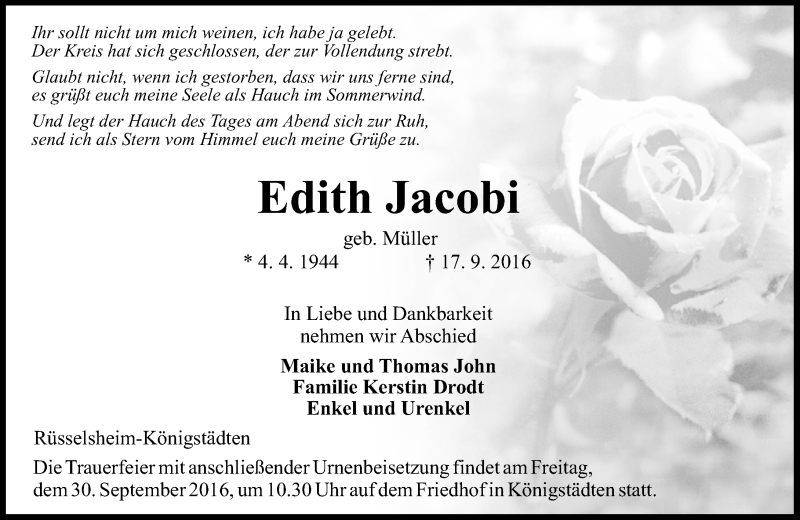 Ihr sollt nicht um mich weinen, ich habe ja gelebt.
Der Kreis hat sich geschlossen, der zur Vollendung strebt.

Glaubt nicht, wenn ich gestorben, dass wir uns ferne sind,
es grüßt euch meine Seele als Hauch im Sommerwind.

Und legt der Hauch des Tages am Abend sich zur Ruh,
send ich als Stern vom Himmel euch meine Grüße zu.

Edith Jacobi

geb. Müller

* 4. 4. 1944 † 17. 9. 2016

In Liebe und Dankbarkeit
nehmen wir Abschied

Maike und Thomas John
Familie Kerstin Drodt
Enkel und Urenkel

Rüsselsheim-Königstädten

Die Trauerfeier mit anschließender Urnenbeisetzung findet am Freitag, dem 30. September 2016, um 10.30 Uhr auf dem Friedhof in Königstädten statt.